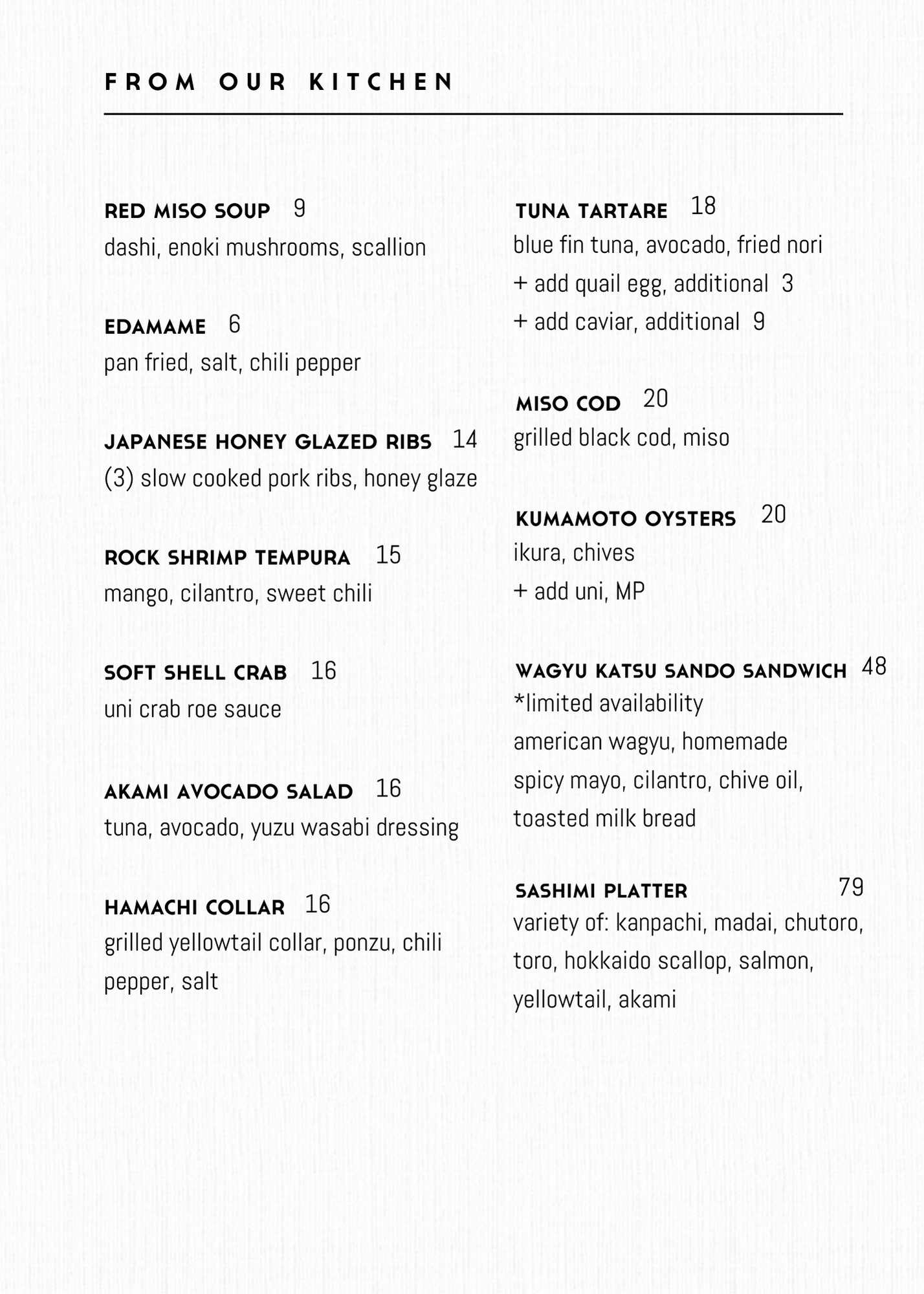 FROM OUR KITCHEN

RED MISO SOUP 9
dashi, enoki mushrooms, scallion

EDAMAME 6
pan fried, salt, chili pepper

JAPANESE HONEY GLAZED RIBS 14
(3) slow cooked pork ribs, honey glaze

ROCK SHRIMP TEMPURA 15
mango, cilantro, sweet chili

SOFT SHELL CRAB 16
uni crab roe sauce

AKAMI AVOCADO SALAD 16
tuna, avocado, yuzu wasabi dressing

HAMACHI COLLAR 16
grilled yellowtail collar, ponzu, chili pepper, salt

TUNA TARTARE 18
blue fin tuna, avocado, fried nori
+ add quail egg, additional 3
+ add caviar, additional 9

MISO COD 20
grilled black cod, miso

KUMAMOTO OYSTERS 20
ikura, chives
+ add uni, MP

WAGYU KATSU SANDO SANDWICH 48
*limited availability
american wagyu, homemade spicy mayo, cilantro, chive oil, toasted milk bread

SASHIMI PLATTER 79
variety of: kanpachi, madai, chutoro, toro, hokkaido scallop, salmon, yellowtail, akami